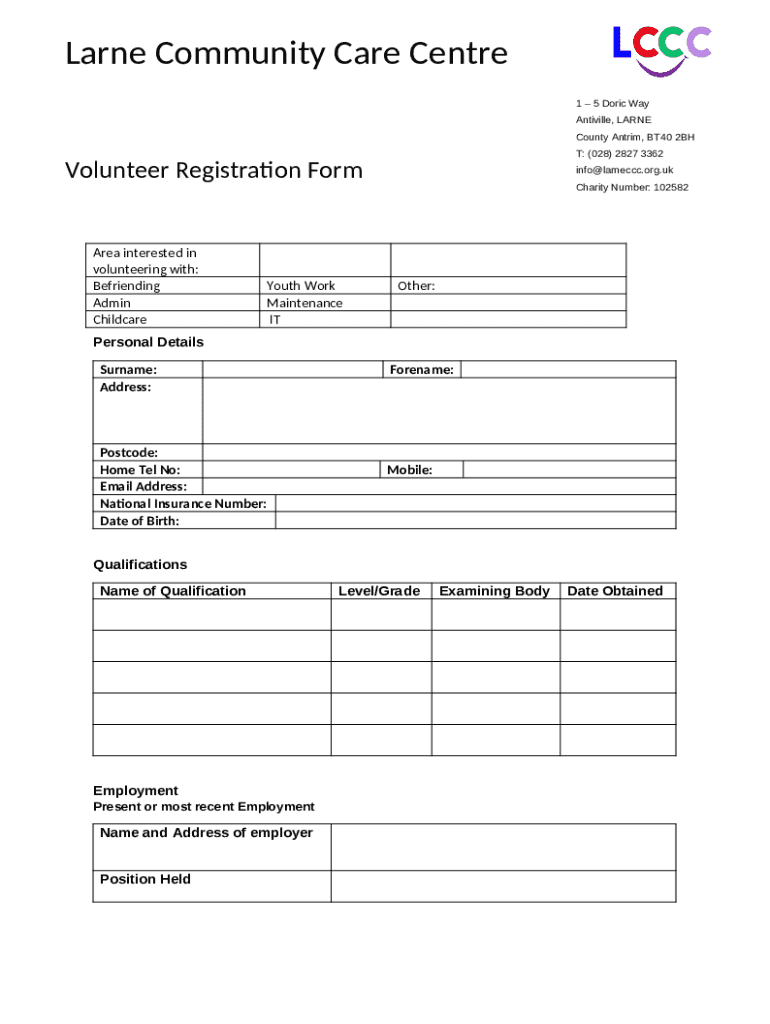 Larne Community Care Centre

LCCC

1 – 5 Doric Way
Antiville, LARNE
County Antrim, BT40 2BH
T: (028) 2827 3362
info@larneccc.org.uk
Charity Number: 102582

Volunteer Registration Form

| Area interested in volunteering with: | | |
|---|---|---|
| Befriending | Youth Work | Other: |
| Admin | Maintenance | |
| Childcare | IT | |

Personal Details

| Surname: | | Forename: | |
|---|---|---|---|
| Address: | | | |
| Postcode: | | | |
| Home Tel No: | | Mobile: | |
| Email Address: | | | |
| National Insurance Number: | | | |
| Date of Birth: | | | |

Qualifications

| Name of Qualification | Level/Grade | Examining Body | Date Obtained |
|---|---|---|---|
| | | | |
| | | | |
| | | | |
| | | | |
| | | | |

Employment
Present or most recent Employment

| Name and Address of employer | |
|---|---|
| Position Held | |